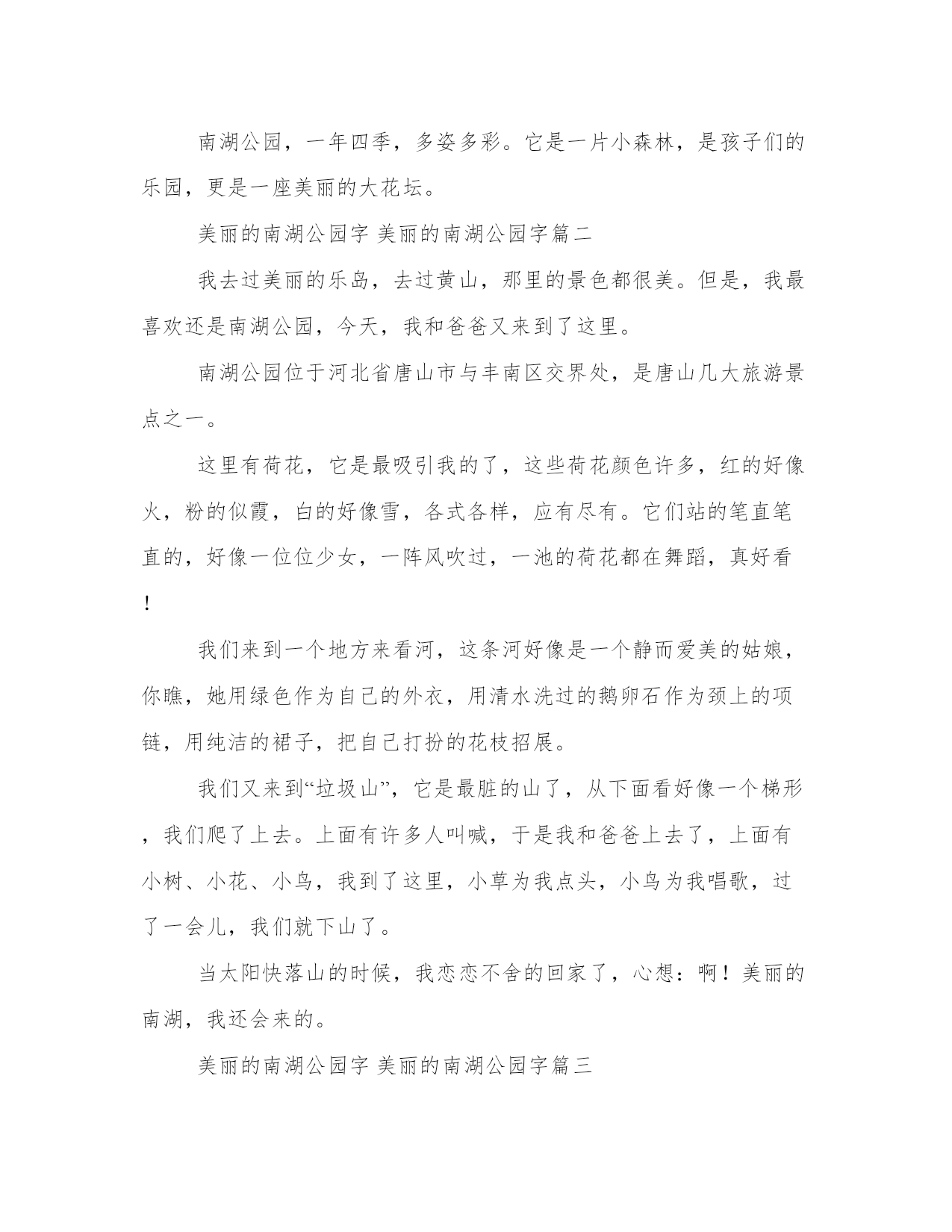 南湖公园，一年四季，多姿多彩。它是一片小森林，是孩子们的乐园，更是一座美丽的大花坛。

美丽的南湖公园字 美丽的南湖公园字篇二

我去过美丽的乐岛，去过黄山，那里的景色都很美。但是，我最喜欢还是南湖公园，今天，我和爸爸又来到了这里。

南湖公园位于河北省唐山市与丰南区交界处，是唐山几大旅游景点之一。

这里有荷花，它是最吸引我的了，这些荷花颜色许多，红的好像火，粉的似霞，白的好像雪，各式各样，应有尽有。它们站的笔直笔直的，好像一位位少女，一阵风吹过，一池的荷花都在舞蹈，真好看！

我们来到一个地方来看河，这条河好像是一个静而爱美的姑娘，你瞧，她用绿色作为自己的外衣，用清水洗过的鹅卵石作为颈上的项链，用纯洁的裙子，把自己打扮的花枝招展。

我们又来到“垃圾山”，它是最脏的山了，从下面看好像一个梯形，我们爬了上去。上面有许多人叫喊，于是我和爸爸上去了，上面有小树、小花、小鸟，我到了这里，小草为我点头，小鸟为我唱歌，过了一会儿，我们就下山了。

当太阳快落山的时候，我恋恋不舍的回家了，心想：啊！美丽的南湖，我还会来的。

美丽的南湖公园字 美丽的南湖公园字篇三